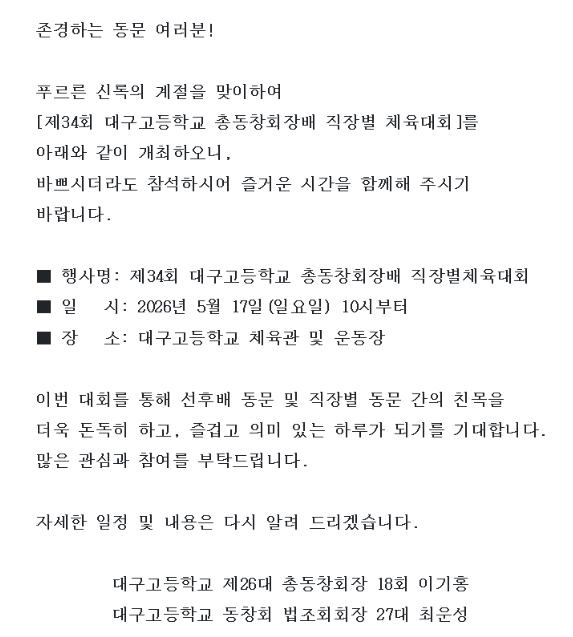 존경하는 동문 여러분!

푸르른 신록의 계절을 맞이하여
[제34회 대구고등학교 총동창회장배 직장별 체육대회]를
아래와 같이 개최하오니,
바쁘시더라도 참석하시어 즐거운 시간을 함께해 주시기
바랍니다.

■ 행사명: 제34회 대구고등학교 총동창회장배 직장별체육대회
■ 일　시: 2026년 5월 17일(일요일) 10시부터
■ 장　소: 대구고등학교 체육관 및 운동장

이번 대회를 통해 선후배 동문 및 직장별 동문 간의 친목을
더욱 돈독히 하고, 즐겁고 의미 있는 하루가 되기를 기대합니다.
많은 관심과 참여를 부탁드립니다.

자세한 일정 및 내용은 다시 알려 드리겠습니다.

대구고등학교 제26대 총동창회장 18회 이기홍
대구고등학교 동창회 법조회회장 27대 최운성